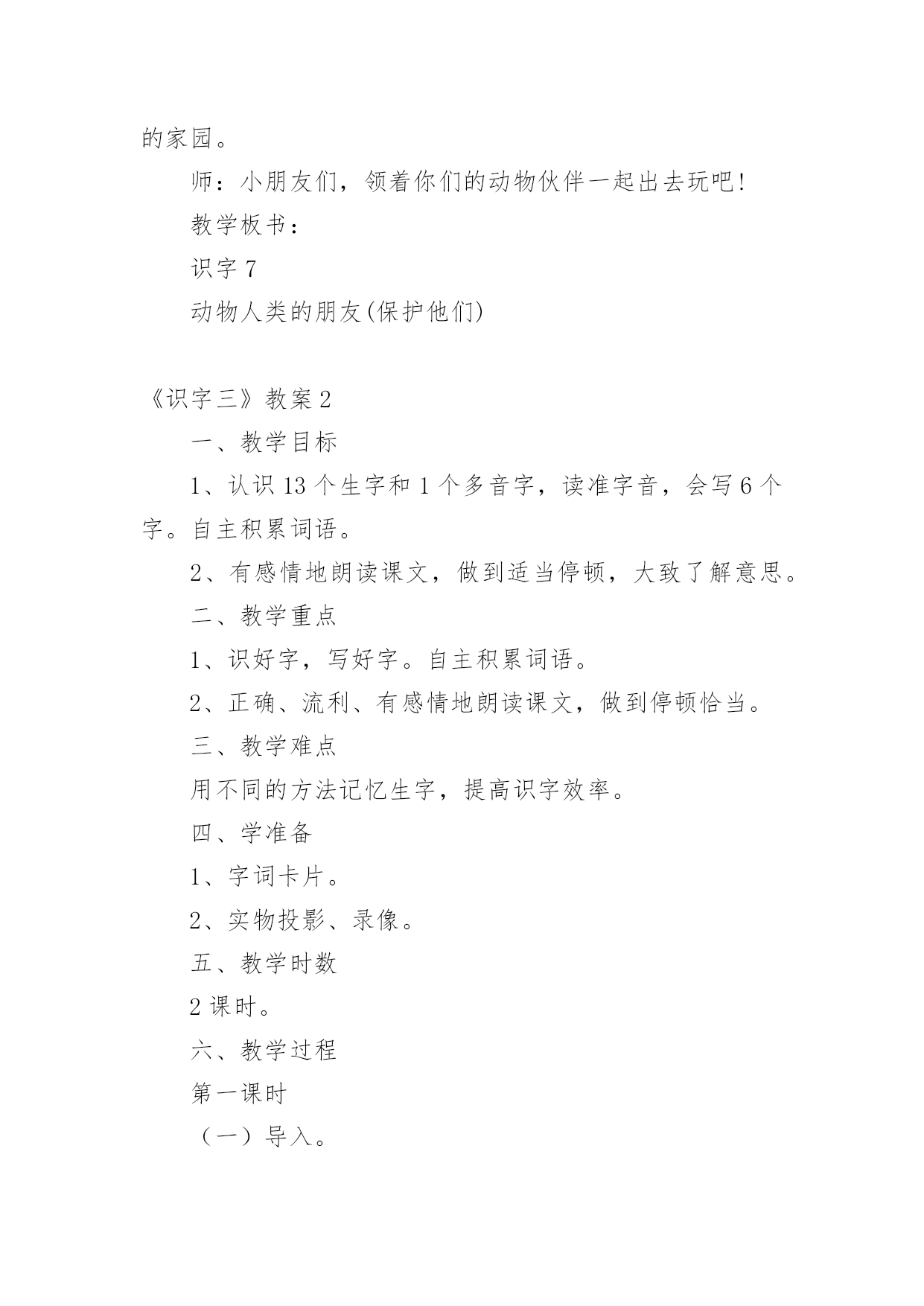 的家园。

师：小朋友们，领着你们的动物伙伴一起出去玩吧!

教学板书：

识字 7

动物人类的朋友(保护他们)

《识字三》教案 2

一、教学目标

1、认识 13 个生字和 1 个多音字，读准字音，会写 6 个字。自主积累词语。

2、有感情地朗读课文，做到适当停顿，大致了解意思。

二、教学重点

1、识好字，写好字。自主积累词语。

2、正确、流利、有感情地朗读课文，做到停顿恰当。

三、教学难点

用不同的方法记忆生字，提高识字效率。

四、学准备

1、字词卡片。

2、实物投影、录像。

五、教学时数

2 课时。

六、教学过程

第一课时

（一）导入。